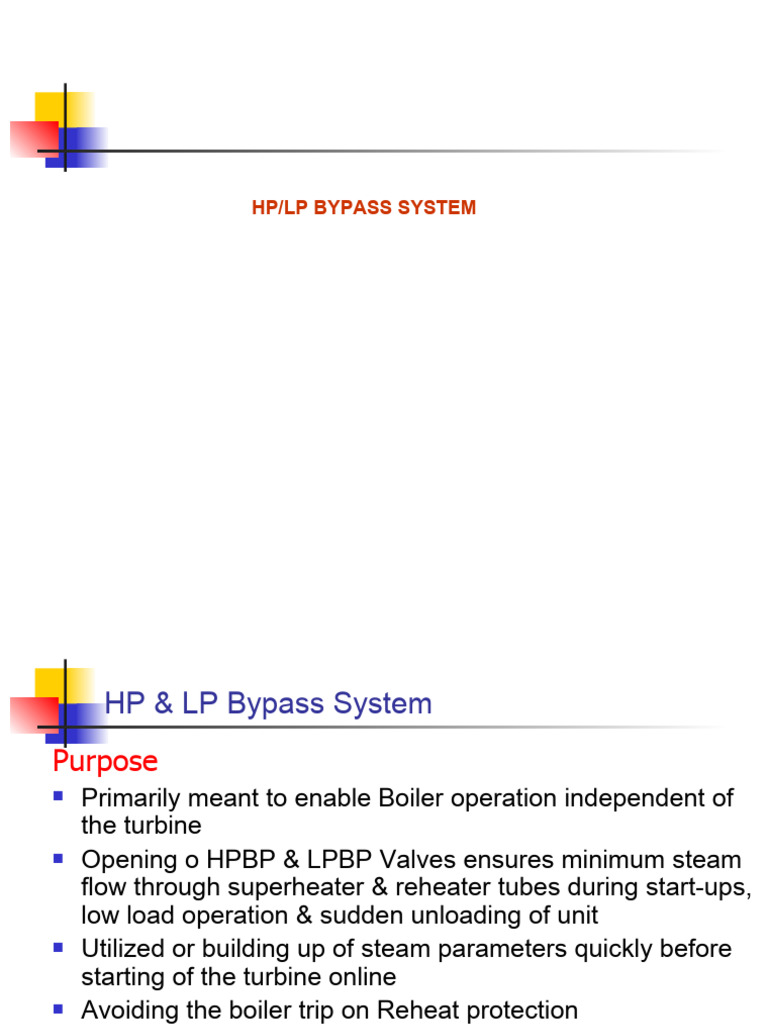 HP/LP BYPASS SYSTEM

HP & LP Bypass System

Purpose

- Primarily meant to enable Boiler operation independent of the turbine
- Opening o HPBP & LPBP Valves ensures minimum steam flow through superheater & reheater tubes during start-ups, low load operation & sudden unloading of unit
- Utilized or building up of steam parameters quickly before starting of the turbine online
- Avoiding the boiler trip on Reheat protection